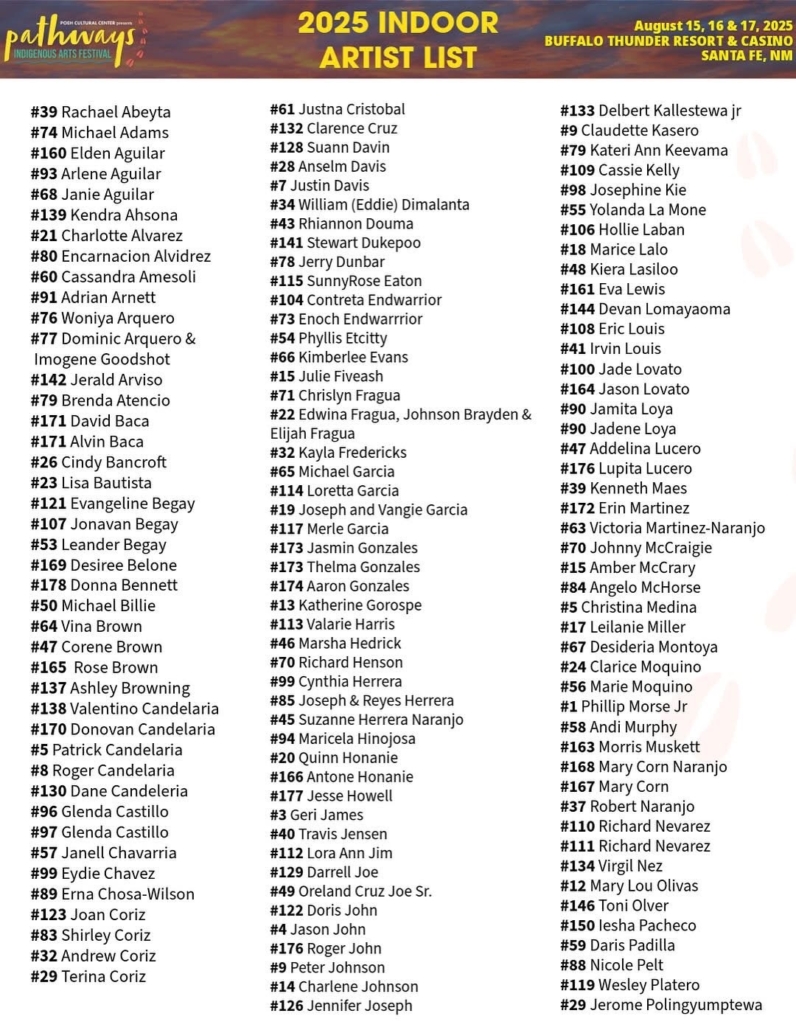 POEH CULTURAL CENTER presents
pathways
INDIGENOUS ARTS FESTIVAL

2025 INDOOR ARTIST LIST

August 15, 16 & 17, 2025
BUFFALO THUNDER RESORT & CASINO
SANTA FE, NM

#39 Rachael Abeyta
#74 Michael Adams
#160 Elden Aguilar
#93 Arlene Aguilar
#68 Janie Aguilar
#139 Kendra Ahsona
#21 Charlotte Alvarez
#80 Encarnacion Alvidrez
#60 Cassandra Amesoli
#91 Adrian Arnett
#76 Woniya Arquero
#77 Dominic Arquero & Imogene Goodshot
#142 Jerald Arviso
#79 Brenda Atencio
#171 David Baca
#171 Alvin Baca
#26 Cindy Bancroft
#23 Lisa Bautista
#121 Evangeline Begay
#107 Jonavan Begay
#53 Leander Begay
#169 Desiree Belone
#178 Donna Bennett
#50 Michael Billie
#64 Vina Brown
#47 Corene Brown
#165 Rose Brown
#137 Ashley Browning
#138 Valentino Candelaria
#170 Donovan Candelaria
#5 Patrick Candelaria
#8 Roger Candelaria
#130 Dane Candeleria
#96 Glenda Castillo
#97 Glenda Castillo
#57 Janell Chavarria
#99 Eydie Chavez
#89 Erna Chosa-Wilson
#123 Joan Coriz
#83 Shirley Coriz
#32 Andrew Coriz
#29 Terina Coriz

#61 Justna Cristobal
#132 Clarence Cruz
#128 Suann Davin
#28 Anselm Davis
#7 Justin Davis
#34 William (Eddie) Dimalanta
#43 Rhiannon Douma
#141 Stewart Dukepoo
#78 Jerry Dunbar
#115 SunnyRose Eaton
#104 Contreta Endwarrior
#73 Enoch Endwarrrior
#54 Phyllis Etcitty
#66 Kimberlee Evans
#15 Julie Fiveash
#71 Chrislyn Fragua
#22 Edwina Fragua, Johnson Brayden & Elijah Fragua
#32 Kayla Fredericks
#65 Michael Garcia
#114 Loretta Garcia
#19 Joseph and Vangie Garcia
#117 Merle Garcia
#173 Jasmin Gonzales
#173 Thelma Gonzales
#174 Aaron Gonzales
#13 Katherine Gorospe
#113 Valarie Harris
#46 Marsha Hedrick
#70 Richard Henson
#99 Cynthia Herrera
#85 Joseph & Reyes Herrera
#45 Suzanne Herrera Naranjo
#94 Maricela Hinojosa
#20 Quinn Honanie
#166 Antone Honanie
#177 Jesse Howell
#3 Geri James
#40 Travis Jensen
#112 Lora Ann Jim
#129 Darrell Joe
#49 Oreland Cruz Joe Sr.
#122 Doris John
#4 Jason John
#176 Roger John
#9 Peter Johnson
#14 Charlene Johnson
#126 Jennifer Joseph

#133 Delbert Kallestewa jr
#9 Claudette Kasero
#79 Kateri Ann Keevama
#109 Cassie Kelly
#98 Josephine Kie
#55 Yolanda La Mone
#106 Hollie Laban
#18 Marice Lalo
#48 Kiera Lasiloo
#161 Eva Lewis
#144 Devan Lomayaoma
#108 Eric Louis
#41 Irvin Louis
#100 Jade Lovato
#164 Jason Lovato
#90 Jamita Loya
#90 Jadene Loya
#47 Addelina Lucero
#176 Lupita Lucero
#39 Kenneth Maes
#172 Erin Martinez
#63 Victoria Martinez-Naranjo
#70 Johnny McCraigie
#15 Amber McCrary
#84 Angelo McHorse
#5 Christina Medina
#17 Leilanie Miller
#67 Desideria Montoya
#24 Clarice Moquino
#56 Marie Moquino
#1 Phillip Morse Jr
#58 Andi Murphy
#163 Morris Muskett
#168 Mary Corn Naranjo
#167 Mary Corn
#37 Robert Naranjo
#110 Richard Nevarez
#111 Richard Nevarez
#134 Virgil Nez
#12 Mary Lou Olivas
#146 Toni Olver
#150 Iesha Pacheco
#59 Daris Padilla
#88 Nicole Pelt
#119 Wesley Platero
#29 Jerome Polingyumptewa